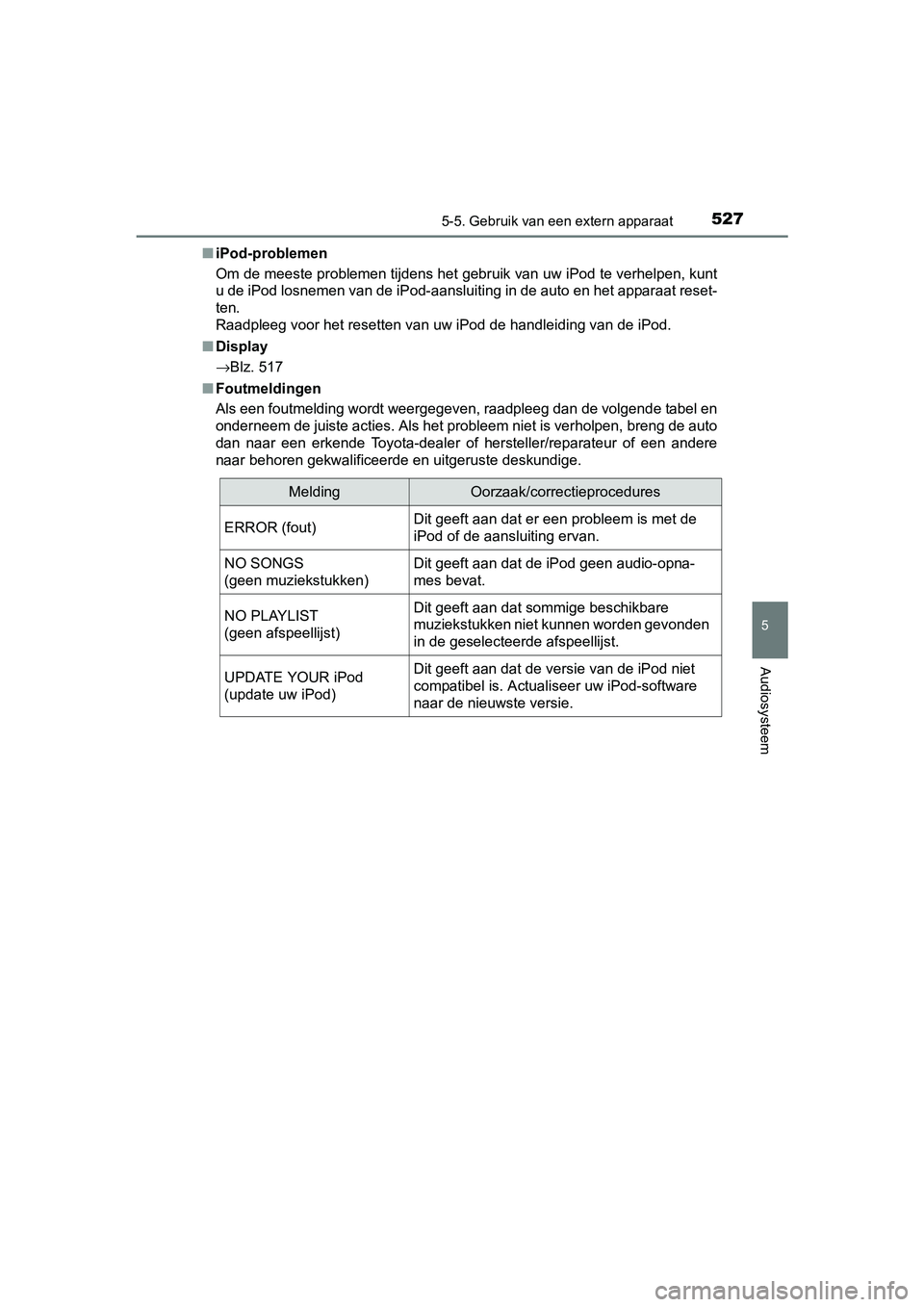 5-5. Gebruik van een extern apparaat 527

■ iPod-problemen

Om de meeste problemen tijdens het gebruik van uw iPod te verhelpen, kunt u de iPod losnemen van de iPod-aansluiting in de auto en het apparaat resetten.
Raadpleeg voor het resetten van uw iPod de handleiding van de iPod.

■ Display

→Blz. 517

■ Foutmeldingen

Als een foutmelding wordt weergegeven, raadpleeg dan de volgende tabel en onderneem de juiste acties. Als het probleem niet is verholpen, breng de auto dan naar een erkende Toyota-dealer of hersteller/reparateur of een andere naar behoren gekwalificeerde en uitgeruste deskundige.

| Melding | Oorzaak/correctieprocedures |
|---|---|
| ERROR (fout) | Dit geeft aan dat er een probleem is met de iPod of de aansluiting ervan. |
| NO SONGS (geen muziekstukken) | Dit geeft aan dat de iPod geen audio-opnames bevat. |
| NO PLAYLIST (geen afspeellijst) | Dit geeft aan dat sommige beschikbare muziekstukken niet kunnen worden gevonden in de geselecteerde afspeellijst. |
| UPDATE YOUR iPod (update uw iPod) | Dit geeft aan dat de versie van de iPod niet compatibel is. Actualiseer uw iPod-software naar de nieuwste versie. |

5

Audiosysteem

carmanualsonline.info